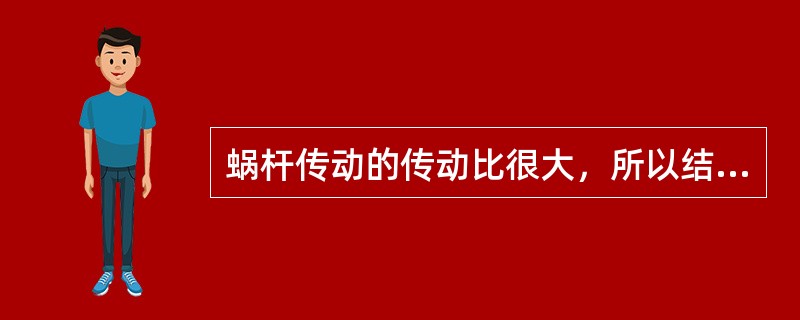 蜗杆传动的传动比很大，所以结...